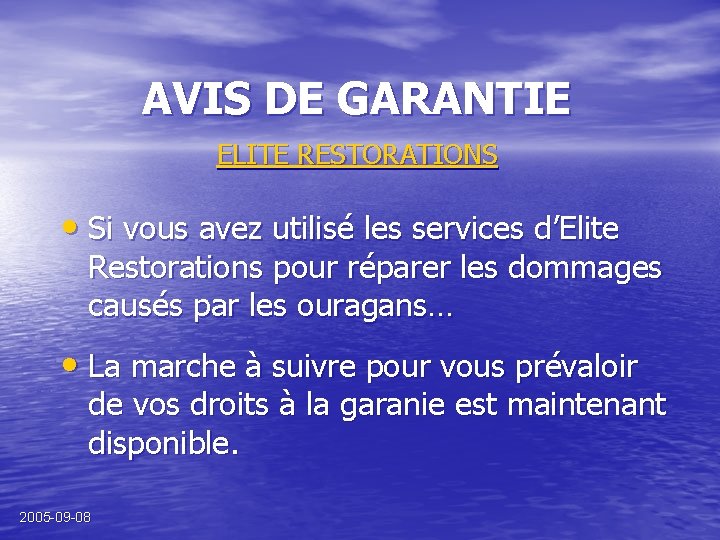 AVIS DE GARANTIE

ELITE RESTORATIONS

• Si vous avez utilisé les services d'Elite Restorations pour réparer les dommages causés par les ouragans…

• La marche à suivre pour vous prévaloir de vos droits à la garanie est maintenant disponible.

2005-09-08